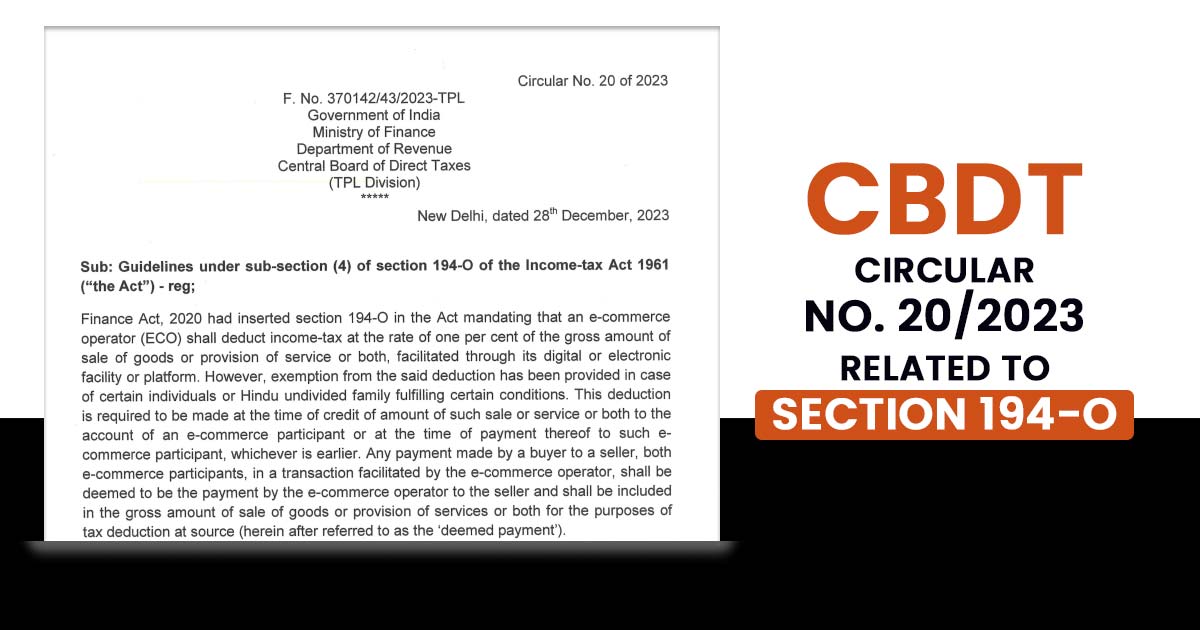 Circular No. 20 of 2023

F. No. 370142/43/2023-TPL
Government of India
Ministry of Finance
Department of Revenue
Central Board of Direct Taxes
(TPL Division)
*****

New Delhi, dated 28$^{th}$ December, 2023

Sub: Guidelines under sub-section (4) of section 194-O of the Income-tax Act 1961 ("the Act") - reg;

Finance Act, 2020 had inserted section 194-O in the Act mandating that an e-commerce operator (ECO) shall deduct income-tax at the rate of one per cent of the gross amount of sale of goods or provision of service or both, facilitated through its digital or electronic facility or platform. However, exemption from the said deduction has been provided in case of certain individuals or Hindu undivided family fulfilling certain conditions. This deduction is required to be made at the time of credit of amount of such sale or service or both to the account of an e-commerce participant or at the time of payment thereof to such e-commerce participant, whichever is earlier. Any payment made by a buyer to a seller, both e-commerce participants, in a transaction facilitated by the e-commerce operator, shall be deemed to be the payment by the e-commerce operator to the seller and shall be included in the gross amount of sale of goods or provision of services or both for the purposes of tax deduction at source (herein after referred to as the 'deemed payment').

CBDT
CIRCULAR
NO. 20/2023
RELATED TO
SECTION 194-O